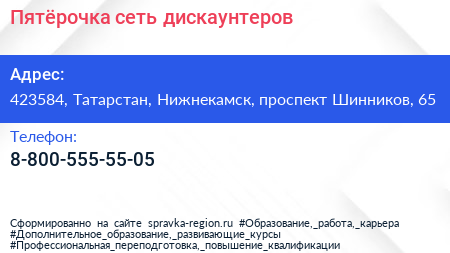 Пятёрочка сеть дискаунтеров

Адрес:
423584, Татарстан, Нижнекамск, проспект Шинников, 65

Телефон:
8-800-555-55-05

Сформированно на сайте spravka-region.ru #Образование,_работа,_карьера #Дополнительное_образование,_развивающие_курсы #Профессиональная_переподготовка,_повышение_квалификации